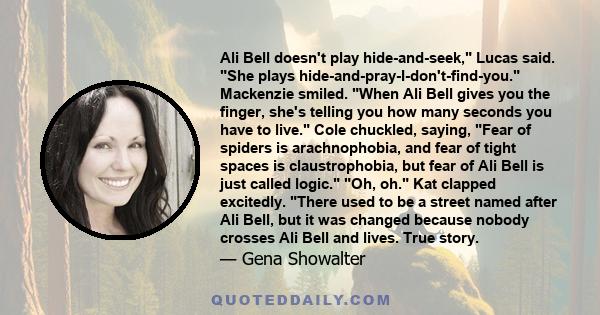 Ali Bell doesn't play hide-and-seek," Lucas said. "She plays hide-and-pray-I-don't-find-you." Mackenzie smiled. "When Ali Bell gives you the finger, she's telling you how many seconds you have to live." Cole chuckled, saying, "Fear of spiders is arachnophobia, and fear of tight spaces is claustrophobia, but fear of Ali Bell is just called logic." "Oh, oh." Kat clapped excitedly. "There used to be a street named after Ali Bell, but it was changed because nobody crosses Ali Bell and lives. True story.
— Gena Showalter

QUOTEDDAILY.COM